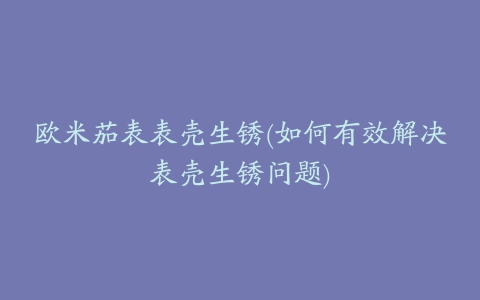 欧米茄表表壳生锈(如何有效解决表壳生锈问题)